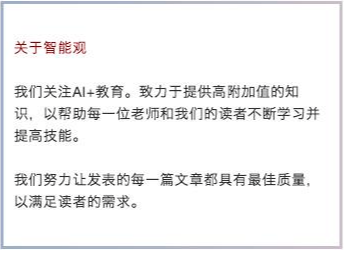 关于智能观

我们关注AI+教育。致力于提供高附加值的知识，以帮助每一位老师和我们的读者不断学习并提高技能。

我们努力让发表的每一篇文章都具有最佳质量，以满足读者的需求。